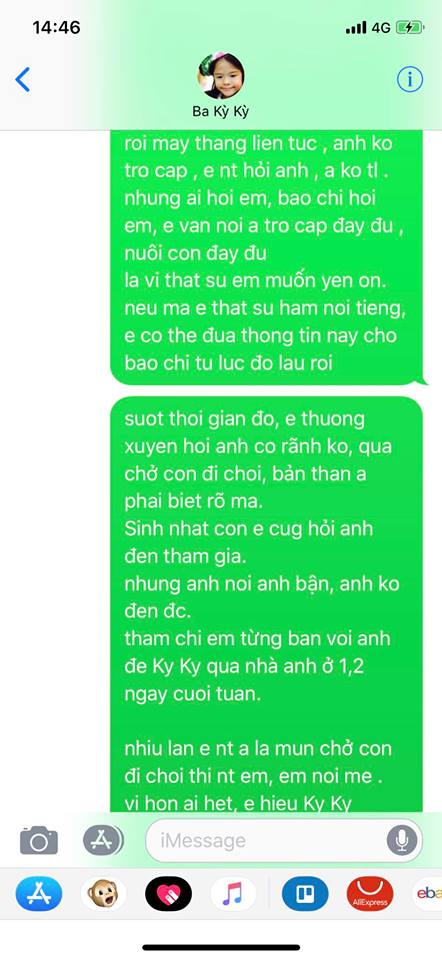 14:46
4G

Ba Kỳ Kỳ

roi may thang lien tuc , anh ko tro cap , e nt hỏi anh , a ko tl . nhung ai hoi em, bao chi hoi em, e van noi a tro cap đay đu , nuôi con đay đu
la vi that su em muốn yen on. neu ma e that su ham noi tieng, e co the đua thong tin nay cho bao chi tu luc đo lau roi

suot thoi gian đo, e thuong xuyen hoi anh co rãnh ko, qua chở con đi choi, bản than a phai biet rõ ma.
Sinh nhat con e cug hỏi anh đen tham gia.
nhung anh noi anh bận, anh ko đen đc.
tham chi em từng ban voi anh đe Ky Ky qua nhà anh ở 1,2 ngay cuoi tuan.

nhiu lan e nt a la mun chở con đi choi thi nt em, em noi me . vi hon ai het, e hieu Ky Ky

iMessage

AliExpress
eba